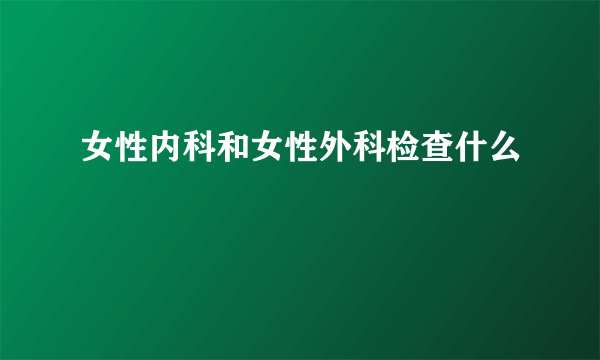 女性内科和女性外科检查什么